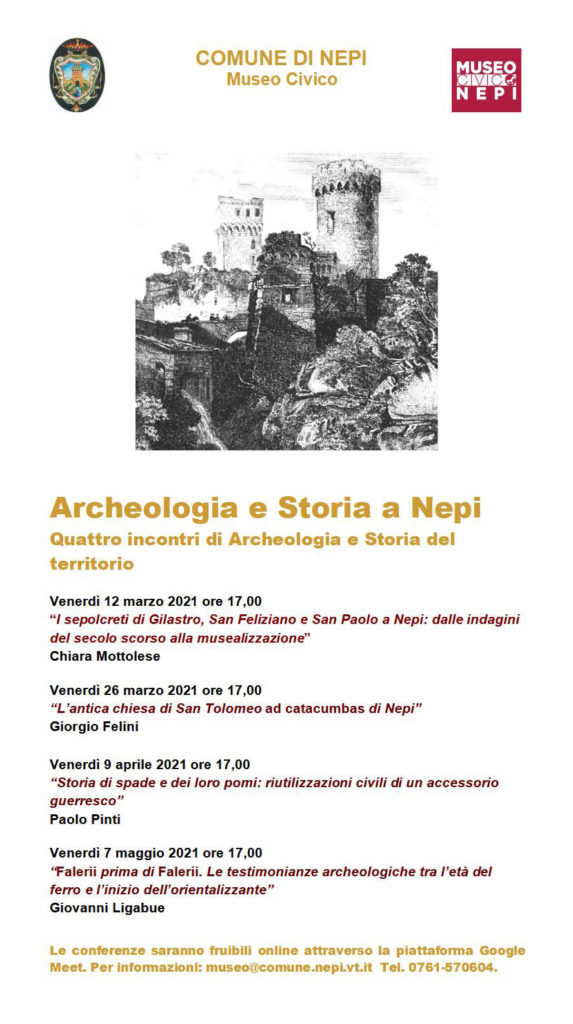 COMUNE DI NEPI
Museo Civico

MUSEO CIVICO NEPI

Archeologia e Storia a Nepi

Quattro incontri di Archeologia e Storia del territorio

Venerdì 12 marzo 2021 ore 17,00
"I sepolcreti di Gilastro, San Feliziano e San Paolo a Nepi: dalle indagini del secolo scorso alla musealizzazione"
Chiara Mottolese

Venerdì 26 marzo 2021 ore 17,00
"L'antica chiesa di San Tolomeo ad catacumbas di Nepi"
Giorgio Felini

Venerdì 9 aprile 2021 ore 17,00
"Storia di spade e dei loro pomi: riutilizzazioni civili di un accessorio guerresco"
Paolo Pinti

Venerdì 7 maggio 2021 ore 17,00
"Falerii prima di Falerii. Le testimonianze archeologiche tra l'età del ferro e l'inizio dell'orientalizzante"
Giovanni Ligabue

Le conferenze saranno fruibili online attraverso la piattaforma Google Meet. Per informazioni: museo@comune.nepi.vt.it Tel. 0761-570604.